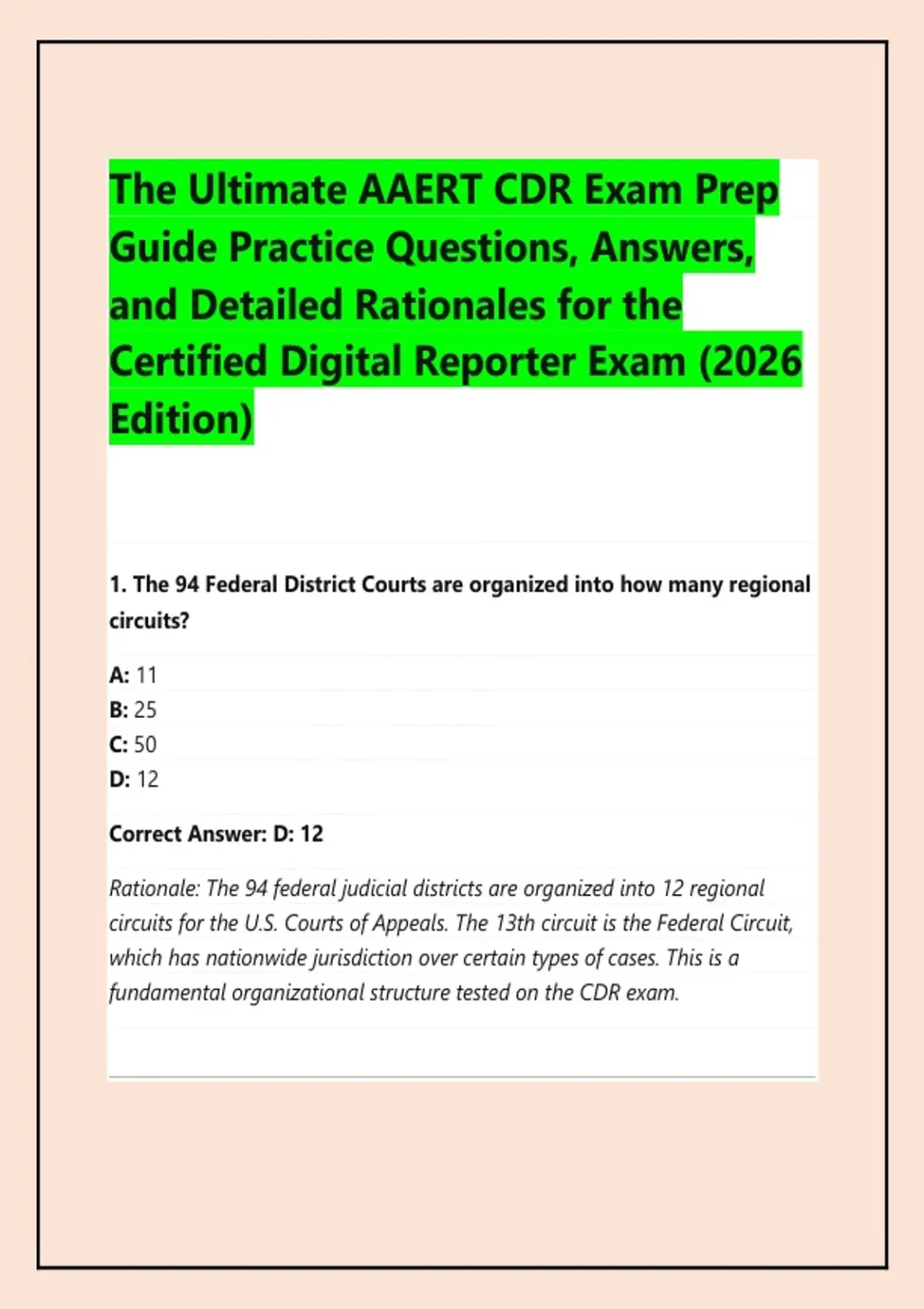 The Ultimate AAERT CDR Exam Prep Guide Practice Questions, Answers, and Detailed Rationales for the Certified Digital Reporter Exam (2026 Edition)

1. The 94 Federal District Courts are organized into how many regional circuits?

A: 11
B: 25
C: 50
D: 12

Correct Answer: D: 12

Rationale: The 94 federal judicial districts are organized into 12 regional circuits for the U.S. Courts of Appeals. The 13th circuit is the Federal Circuit, which has nationwide jurisdiction over certain types of cases. This is a fundamental organizational structure tested on the CDR exam.